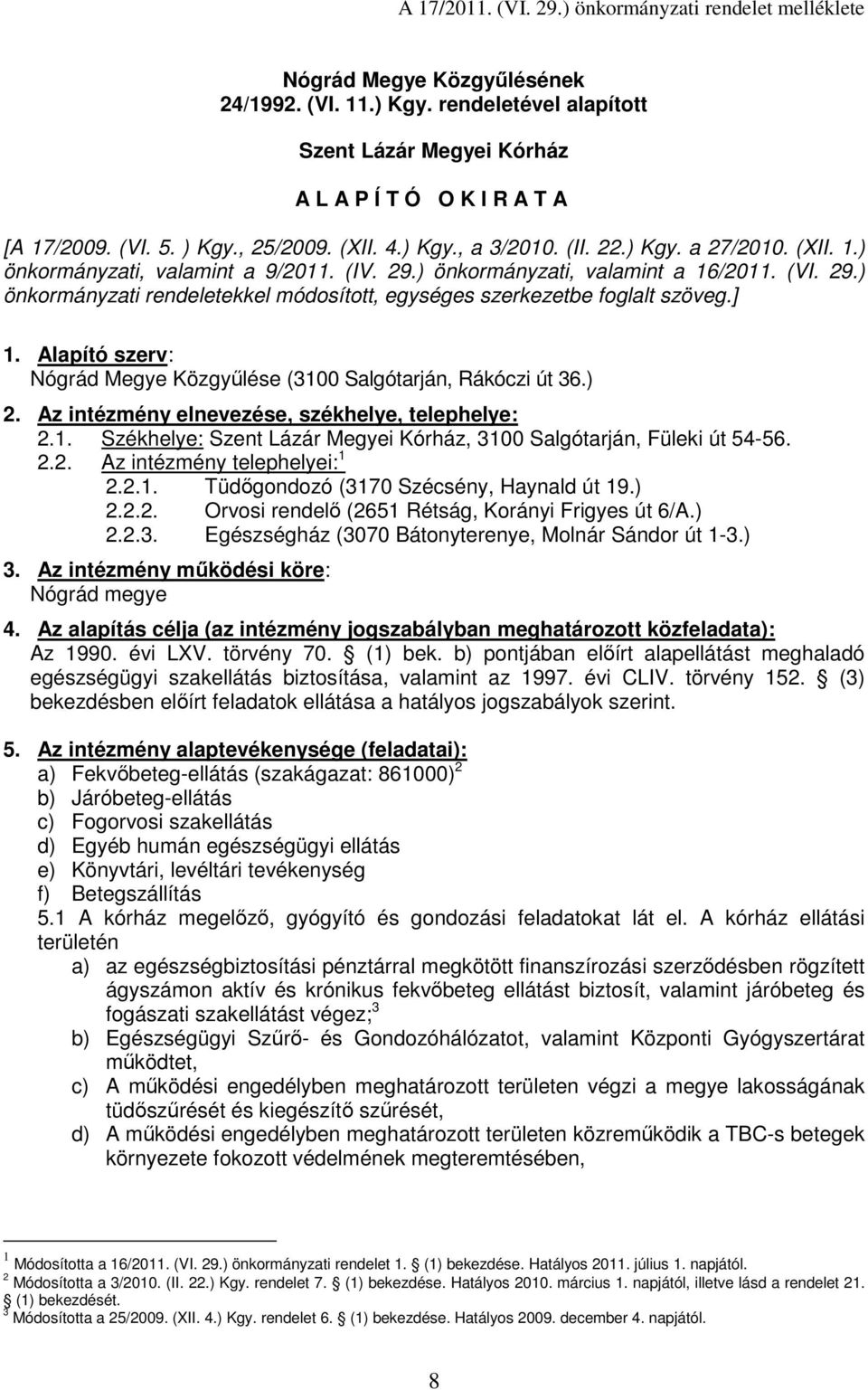 A 17/2011. (VI. 29.) önkormányzati rendelet melléklete

Nógrád Megye Közgyűlésének 24/1992. (VI. 11.) Kgy. rendeletével alapított

Szent Lázár Megyei Kórház

A L A P Í T Ó O K I R A T A

[A 17/2009. (VI. 5. ) Kgy., 25/2009. (XII. 4.) Kgy., a 3/2010. (II. 22.) Kgy. a 27/2010. (XII. 1.) önkormányzati, valamint a 9/2011. (IV. 29.) önkormányzati, valamint a 16/2011. (VI. 29.) önkormányzati rendeletekkel módosított, egységes szerkezetbe foglalt szöveg.]

1. Alapító szerv: Nógrád Megye Közgyűlése (3100 Salgótarján, Rákóczi út 36.)

2. Az intézmény elnevezése, székhelye, telephelye:
2.1. Székhelye: Szent Lázár Megyei Kórház, 3100 Salgótarján, Füleki út 54-56.
2.2. Az intézmény telephelyei:$^1$
2.2.1. Tüdőgondozó (3170 Szécsény, Haynald út 19.)
2.2.2. Orvosi rendelő (2651 Rétság, Korányi Frigyes út 6/A.)
2.2.3. Egészségház (3070 Bátonyterenye, Molnár Sándor út 1-3.)

3. Az intézmény működési köre: Nógrád megye

4. Az alapítás célja (az intézmény jogszabályban meghatározott közfeladata): Az 1990. évi LXV. törvény 70. § (1) bek. b) pontjában előírt alapellátást meghaladó egészségügyi szakellátás biztosítása, valamint az 1997. évi CLIV. törvény 152. § (3) bekezdésben előírt feladatok ellátása a hatályos jogszabályok szerint.

5. Az intézmény alaptevékenysége (feladatai):
a) Fekvőbeteg-ellátás (szakágazat: 861000)$^2$
b) Járóbeteg-ellátás
c) Fogorvosi szakellátás
d) Egyéb humán egészségügyi ellátás
e) Könyvtári, levéltári tevékenység
f) Betegszállítás
5.1 A kórház megelőző, gyógyító és gondozási feladatokat lát el. A kórház ellátási területén
a) az egészségbiztosítási pénztárral megkötött finanszírozási szerződésben rögzített ágyszámon aktív és krónikus fekvőbeteg ellátást biztosít, valamint járóbeteg és fogászati szakellátást végez;$^3$
b) Egészségügyi Szűrő- és Gondozóhálózatot, valamint Központi Gyógyszertárat működtet,
c) A működési engedélyben meghatározott területen végzi a megye lakosságának tüdőszűrését és kiegészítő szűrését,
d) A működési engedélyben meghatározott területen közreműködik a TBC-s betegek környezete fokozott védelmének megteremtésében,

$^1$ Módosította a 16/2011. (VI. 29.) önkormányzati rendelet 1. § (1) bekezdése. Hatályos 2011. július 1. napjától.
$^2$ Módosította a 3/2010. (II. 22.) Kgy. rendelet 7. § (1) bekezdése. Hatályos 2010. március 1. napjától, illetve lásd a rendelet 21. § (1) bekezdését.
$^3$ Módosította a 25/2009. (XII. 4.) Kgy. rendelet 6. § (1) bekezdése. Hatályos 2009. december 4. napjától.

8